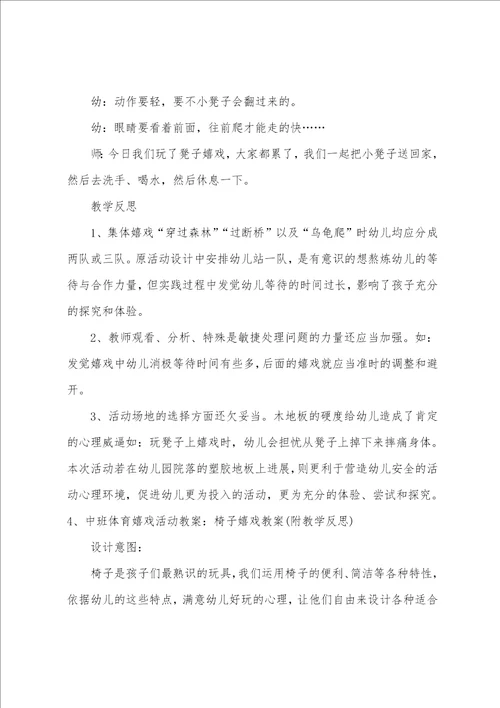 幼：动作要轻，要不小凳子会翻过来的。

幼：眼睛要看着前面，往前爬才能走的快……

师：今日我们玩了凳子嬉戏，大家都累了，我们一起把小凳子送回家，然后去洗手、喝水，然后休息一下。

教学反思

1、集体嬉戏“穿过森林”“过断桥”以及“乌龟爬”时幼儿均应分成两队或三队。原活动设计中安排幼儿站一队，是有意识的想熬炼幼儿的等待与合作力量，但实践过程中发觉幼儿等待的时间过长，影响了孩子充分的探究和体验。

2、教师观看、分析、特殊是敏捷处理问题的力量还应当加强。如：发觉嬉戏中幼儿消极等待时间有些多，后面的嬉戏就应当准时的调整和避开。

3、活动场地的选择方面还欠妥当。木地板的硬度给幼儿造成了肯定的心理威逼如：玩凳子上嬉戏时，幼儿会担忧从凳子上掉下来摔痛身体。本次活动若在幼儿园院落的塑胶地板上进展，则更利于营造幼儿安全的活动心理环境，促进幼儿更为投入的活动，更为充分的体验、尝试和探究。

4、中班体育嬉戏活动教案：椅子嬉戏教案(附教学反思)

设计意图：

椅子是孩子们最熟识的玩具，我们运用椅子的便利、简洁等各种特性，依据幼儿的这些特点，满意幼儿好玩的心理，让他们自由来设计各种适合